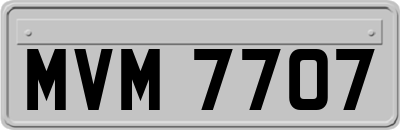 MVM 7707